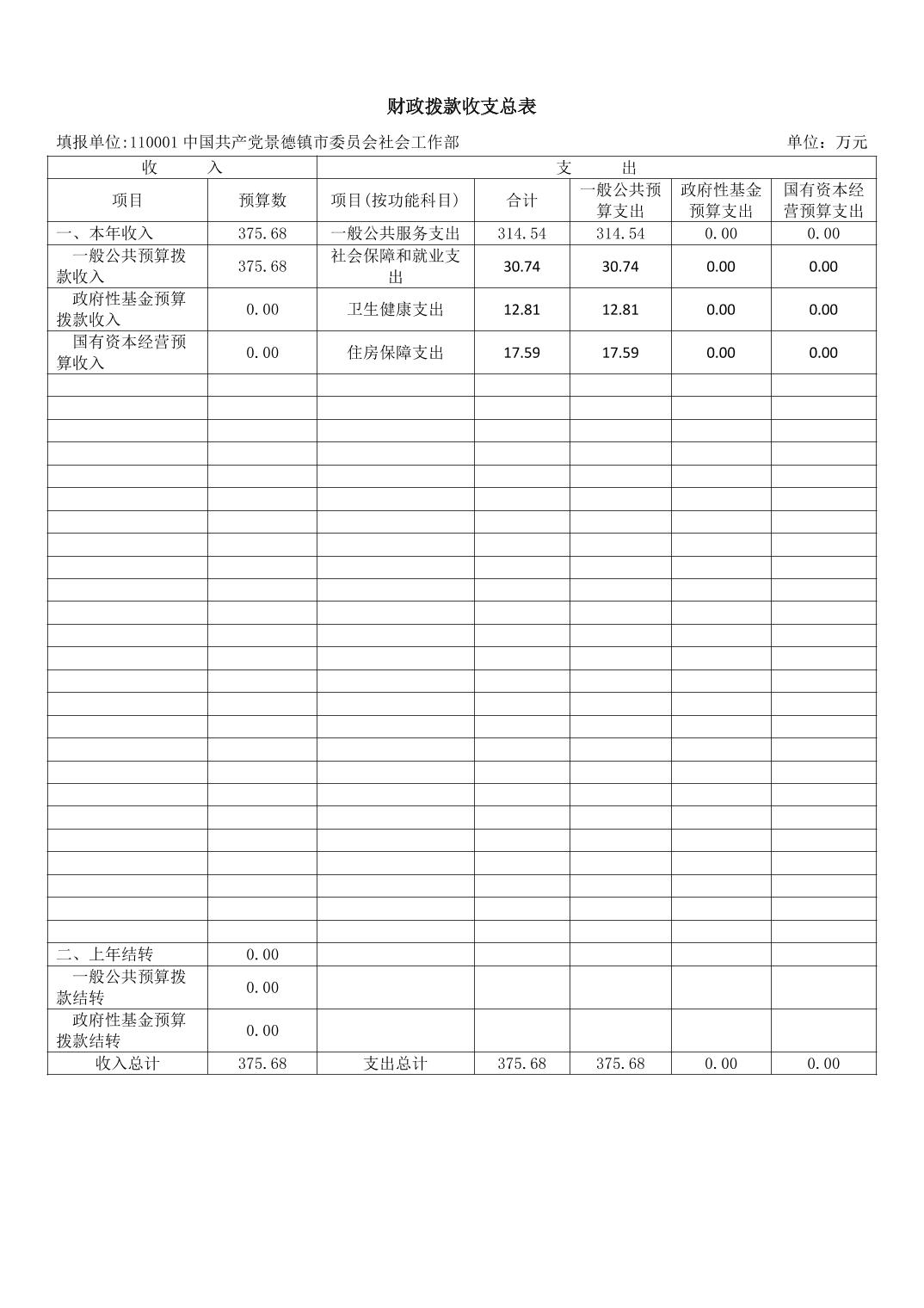 财政拨款收支总表

填报单位:110001 中国共产党景德镇市委员会社会工作部　　单位：万元

| 收　　入 | | 支　　出 | | | | |
|---|---|---|---|---|---|---|
| 项目 | 预算数 | 项目(按功能科目) | 合计 | 一般公共预算支出 | 政府性基金预算支出 | 国有资本经营预算支出 |
| 一、本年收入 | 375.68 | 一般公共服务支出 | 314.54 | 314.54 | 0.00 | 0.00 |
| 一般公共预算拨款收入 | 375.68 | 社会保障和就业支出 | 30.74 | 30.74 | 0.00 | 0.00 |
| 政府性基金预算拨款收入 | 0.00 | 卫生健康支出 | 12.81 | 12.81 | 0.00 | 0.00 |
| 国有资本经营预算收入 | 0.00 | 住房保障支出 | 17.59 | 17.59 | 0.00 | 0.00 |
| 二、上年结转 | 0.00 | | | | | |
| 一般公共预算拨款结转 | 0.00 | | | | | |
| 政府性基金预算拨款结转 | 0.00 | | | | | |
| 收入总计 | 375.68 | 支出总计 | 375.68 | 375.68 | 0.00 | 0.00 |